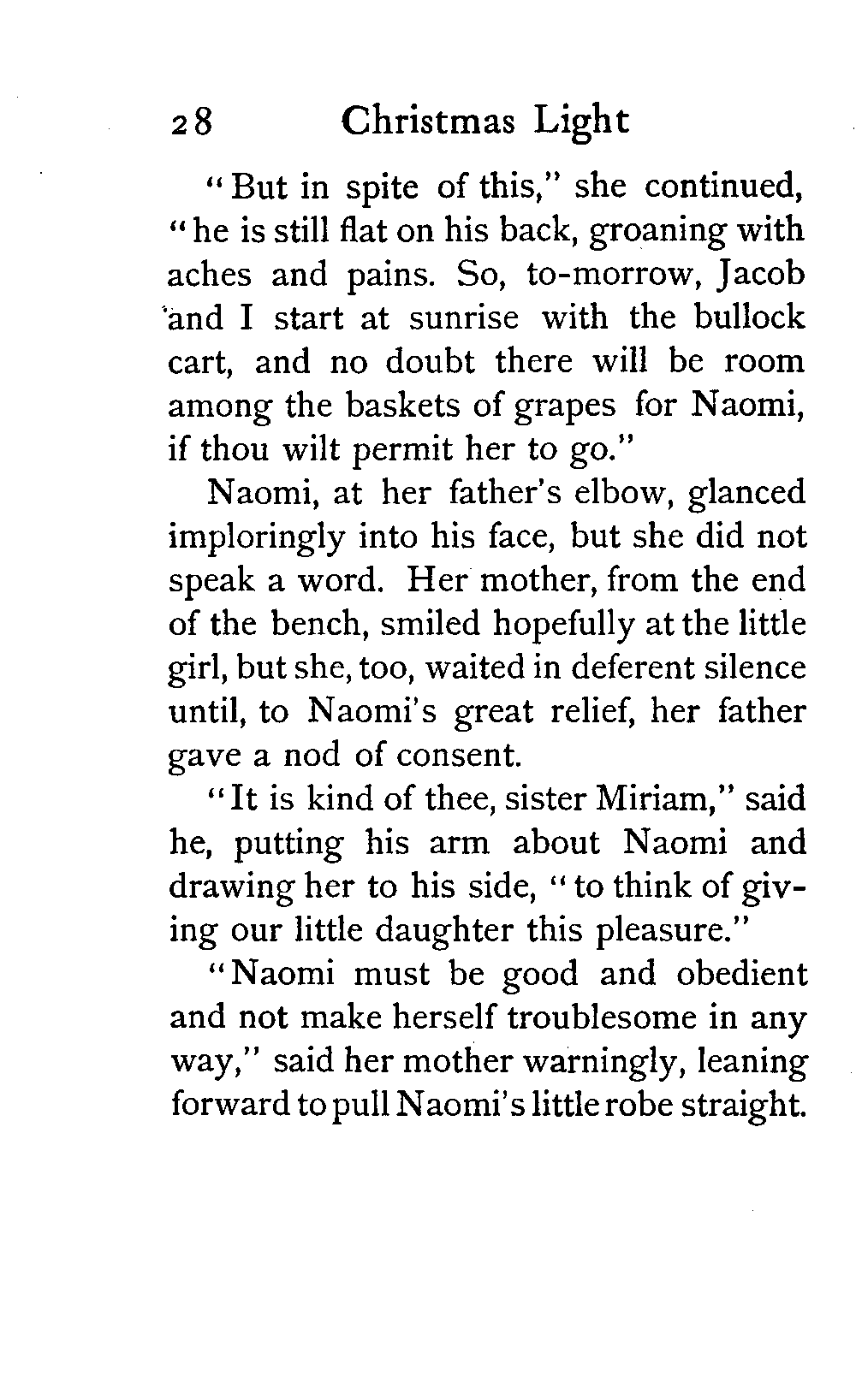 28 Christmas Light

"But in spite of this," she continued, "he is still flat on his back, groaning with aches and pains. So, to-morrow, Jacob and I start at sunrise with the bullock cart, and no doubt there will be room among the baskets of grapes for Naomi, if thou wilt permit her to go."

Naomi, at her father's elbow, glanced imploringly into his face, but she did not speak a word. Her mother, from the end of the bench, smiled hopefully at the little girl, but she, too, waited in deferent silence until, to Naomi's great relief, her father gave a nod of consent.

"It is kind of thee, sister Miriam," said he, putting his arm about Naomi and drawing her to his side, "to think of giving our little daughter this pleasure."

"Naomi must be good and obedient and not make herself troublesome in any way," said her mother warningly, leaning forward to pull Naomi's little robe straight.